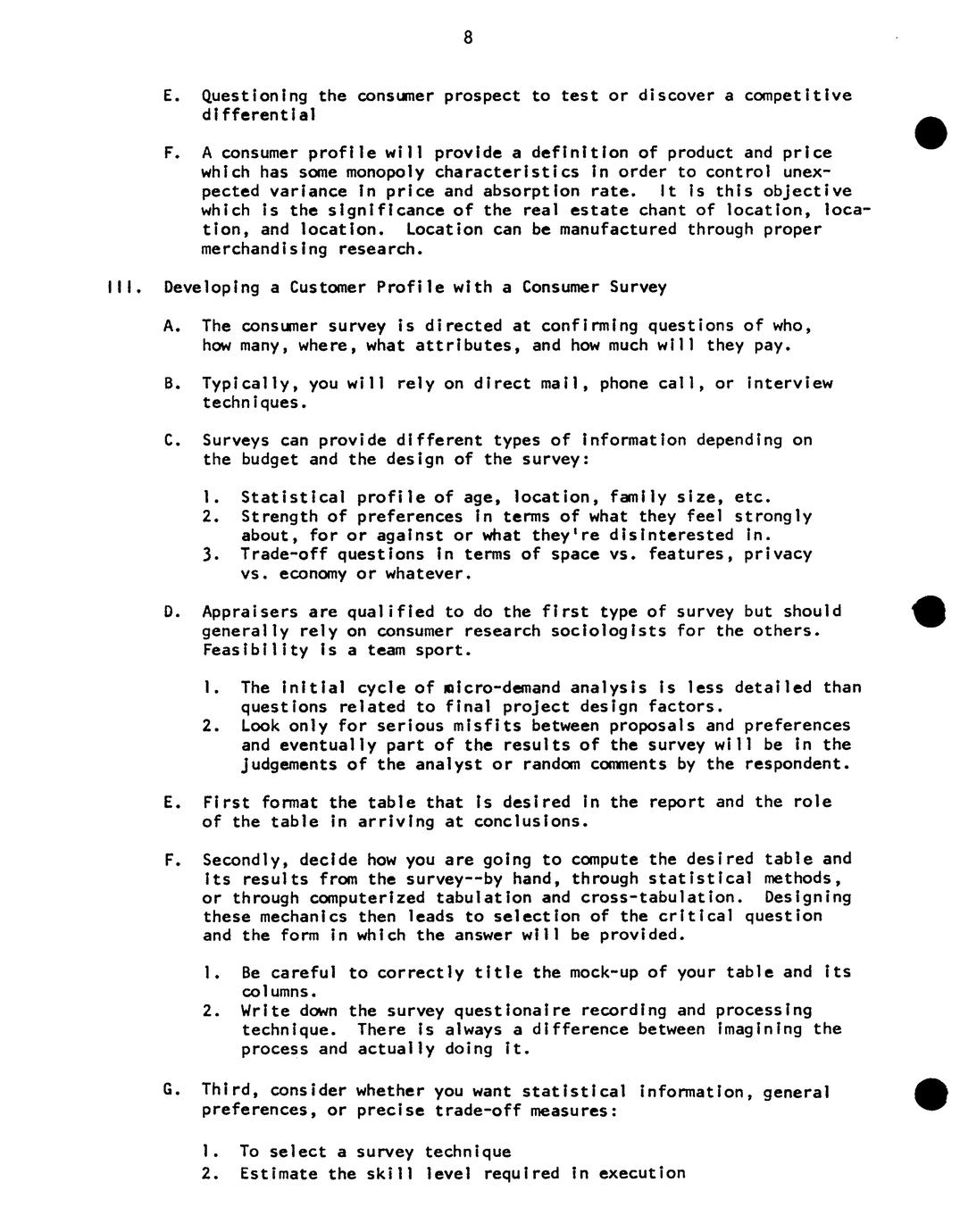 8

E. Questioning the consumer prospect to test or discover a competitive differential

F. A consumer profile will provide a definition of product and price which has some monopoly characteristics in order to control unexpected variance in price and absorption rate. It is this objective which is the significance of the real estate chant of location, location, and location. Location can be manufactured through proper merchandising research.

III. Developing a Customer Profile with a Consumer Survey

A. The consumer survey is directed at confirming questions of who, how many, where, what attributes, and how much will they pay.

B. Typically, you will rely on direct mail, phone call, or interview techniques.

C. Surveys can provide different types of information depending on the budget and the design of the survey:

1. Statistical profile of age, location, family size, etc.
2. Strength of preferences in terms of what they feel strongly about, for or against or what they're disinterested in.
3. Trade-off questions in terms of space vs. features, privacy vs. economy or whatever.

D. Appraisers are qualified to do the first type of survey but should generally rely on consumer research sociologists for the others. Feasibility is a team sport.

1. The initial cycle of micro-demand analysis is less detailed than questions related to final project design factors.
2. Look only for serious misfits between proposals and preferences and eventually part of the results of the survey will be in the judgements of the analyst or random comments by the respondent.

E. First format the table that is desired in the report and the role of the table in arriving at conclusions.

F. Secondly, decide how you are going to compute the desired table and its results from the survey--by hand, through statistical methods, or through computerized tabulation and cross-tabulation. Designing these mechanics then leads to selection of the critical question and the form in which the answer will be provided.

1. Be careful to correctly title the mock-up of your table and its columns.
2. Write down the survey questionaire recording and processing technique. There is always a difference between imagining the process and actually doing it.

G. Third, consider whether you want statistical information, general preferences, or precise trade-off measures:

1. To select a survey technique
2. Estimate the skill level required in execution